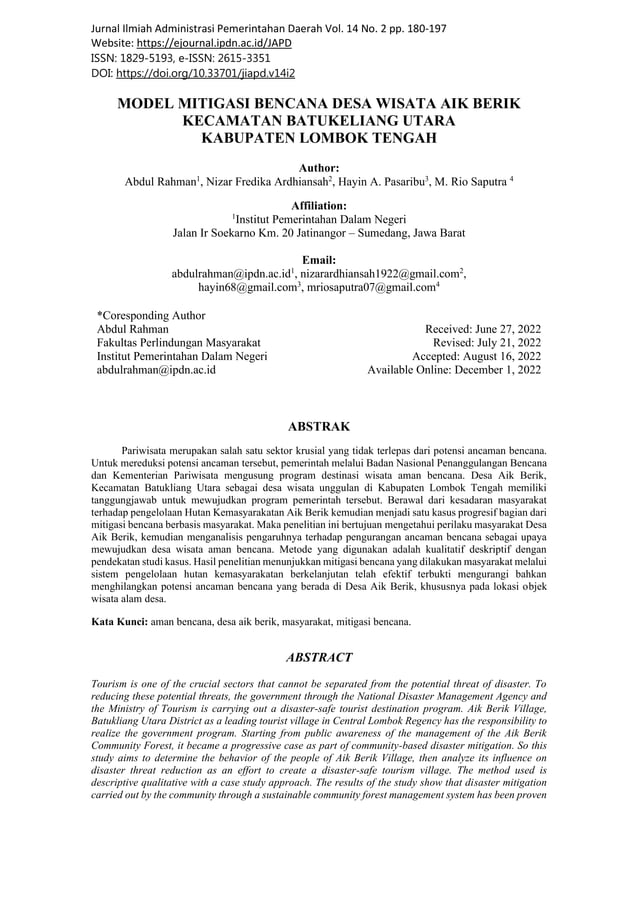 Jurnal Ilmiah Administrasi Pemerintahan Daerah Vol. 14 No. 2 pp. 180-197
Website: https://ejournal.ipdn.ac.id/JAPD
ISSN: 1829-5193, e-ISSN: 2615-3351
DOI: https://doi.org/10.33701/jiapd.v14i2

MODEL MITIGASI BENCANA DESA WISATA AIK BERIK KECAMATAN BATUKELIANG UTARA KABUPATEN LOMBOK TENGAH

Author:
Abdul Rahman$^1$, Nizar Fredika Ardhiansah$^2$, Hayin A. Pasaribu$^3$, M. Rio Saputra $^4$

Affiliation:
$^1$Institut Pemerintahan Dalam Negeri
Jalan Ir Soekarno Km. 20 Jatinangor – Sumedang, Jawa Barat

Email:
abdulrahman@ipdn.ac.id$^1$, nizarardhiansah1922@gmail.com$^2$, hayin68@gmail.com$^3$, mriosaputra07@gmail.com$^4$

*Coresponding Author
Abdul Rahman
Fakultas Perlindungan Masyarakat
Institut Pemerintahan Dalam Negeri
abdulrahman@ipdn.ac.id

Received: June 27, 2022
Revised: July 21, 2022
Accepted: August 16, 2022
Available Online: December 1, 2022

ABSTRAK

Pariwisata merupakan salah satu sektor krusial yang tidak terlepas dari potensi ancaman bencana. Untuk mereduksi potensi ancaman tersebut, pemerintah melalui Badan Nasional Penanggulangan Bencana dan Kementerian Pariwisata mengusung program destinasi wisata aman bencana. Desa Aik Berik, Kecamatan Batukliang Utara sebagai desa wisata unggulan di Kabupaten Lombok Tengah memiliki tanggungjawab untuk mewujudkan program pemerintah tersebut. Berawal dari kesadaran masyarakat terhadap pengelolaan Hutan Kemasyarakatan Aik Berik kemudian menjadi satu kasus progresif bagian dari mitigasi bencana berbasis masyarakat. Maka penelitian ini bertujuan mengetahui perilaku masyarakat Desa Aik Berik, kemudian menganalisis pengaruhnya terhadap pengurangan ancaman bencana sebagai upaya mewujudkan desa wisata aman bencana. Metode yang digunakan adalah kualitatif deskriptif dengan pendekatan studi kasus. Hasil penelitian menunjukkan mitigasi bencana yang dilakukan masyarakat melalui sistem pengelolaan hutan kemasyarakatan berkelanjutan telah efektif terbukti mengurangi bahkan menghilangkan potensi ancaman bencana yang berada di Desa Aik Berik, khususnya pada lokasi objek wisata alam desa.

Kata Kunci: aman bencana, desa aik berik, masyarakat, mitigasi bencana.

ABSTRACT

Tourism is one of the crucial sectors that cannot be separated from the potential threat of disaster. To reducing these potential threats, the government through the National Disaster Management Agency and the Ministry of Tourism is carrying out a disaster-safe tourist destination program. Aik Berik Village, Batukliang Utara District as a leading tourist village in Central Lombok Regency has the responsibility to realize the government program. Starting from public awareness of the management of the Aik Berik Community Forest, it became a progressive case as part of community-based disaster mitigation. So this study aims to determine the behavior of the people of Aik Berik Village, then analyze its influence on disaster threat reduction as an effort to create a disaster-safe tourism village. The method used is descriptive qualitative with a case study approach. The results of the study show that disaster mitigation carried out by the community through a sustainable community forest management system has been proven